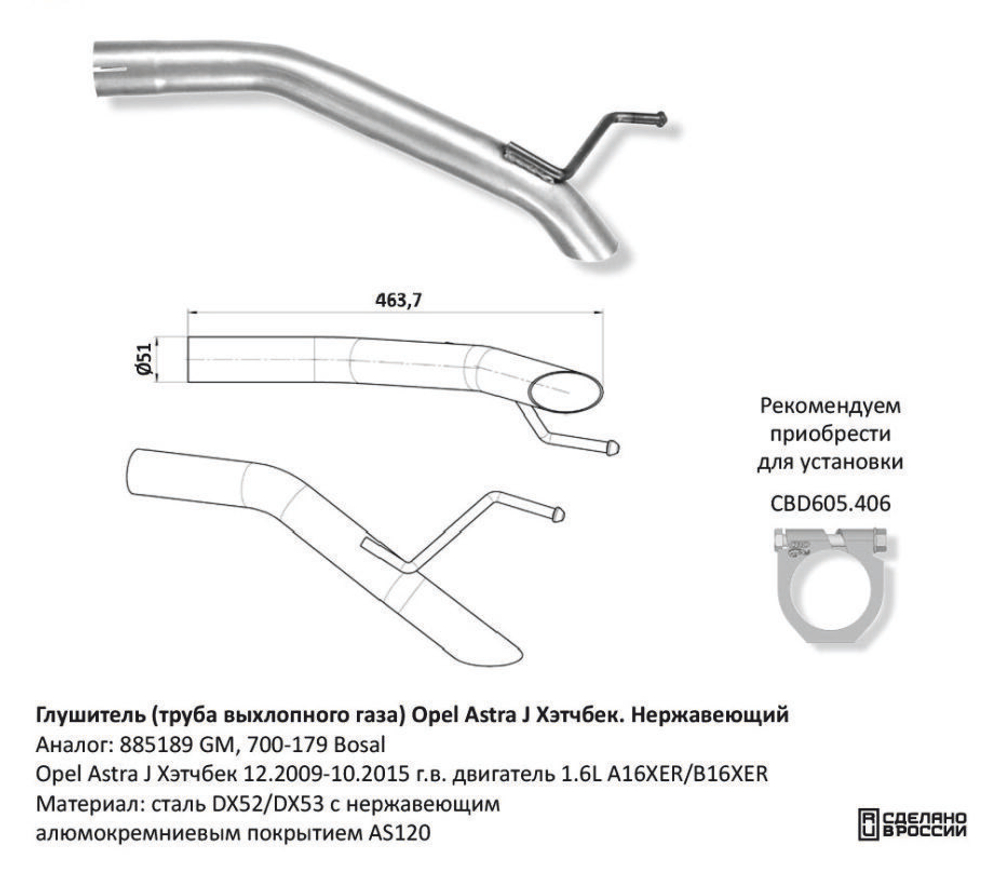 463,7

Ø51

Рекомендуем приобрести для установки

CBD605.406

Глушитель (труба выхлопного газа) Opel Astra J Хэтчбек. Нержавеющий
Аналог: 885189 GM, 700-179 Bosal
Opel Astra J Хэтчбек 12.2009-10.2015 г.в. двигатель 1.6L A16XER/B16XER
Материал: сталь DX52/DX53 с нержавеющим алюмокремниевым покрытием AS120

СДЕЛАНО В РОССИИ